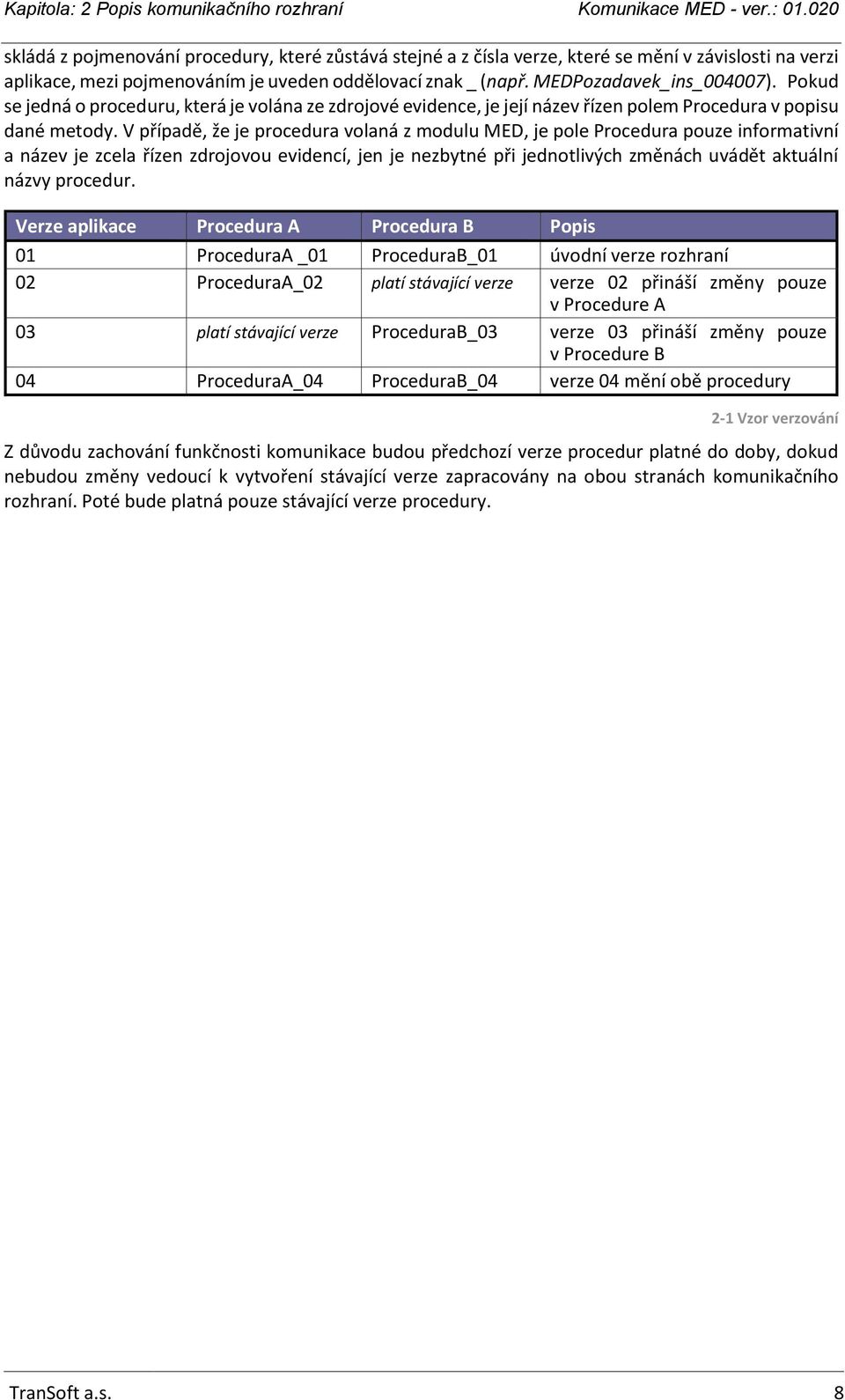 Kapitola: 2 Popis komunikačního rozhraní Komunikace MED - ver.: 01.020

skládá z pojmenování procedury, které zůstává stejné a z čísla verze, které se mění v závislosti na verzi aplikace, mezi pojmenováním je uveden oddělovací znak _ (např. MEDPozadavek_ins_004007). Pokud se jedná o proceduru, která je volána ze zdrojové evidence, je její název řízen polem Procedura v popisu dané metody. V případě, že je procedura volaná z modulu MED, je pole Procedura pouze informativní a název je zcela řízen zdrojovou evidencí, jen je nezbytné při jednotlivých změnách uvádět aktuální názvy procedur.

| Verze aplikace | Procedura A | Procedura B | Popis |
|---|---|---|---|
| 01 | ProceduraA _01 | ProceduraB_01 | úvodní verze rozhraní |
| 02 | ProceduraA_02 | platí stávající verze | verze 02 přináší změny pouze v Procedure A |
| 03 | platí stávající verze | ProceduraB_03 | verze 03 přináší změny pouze v Procedure B |
| 04 | ProceduraA_04 | ProceduraB_04 | verze 04 mění obě procedury |

2-1 Vzor verzování

Z důvodu zachování funkčnosti komunikace budou předchozí verze procedur platné do doby, dokud nebudou změny vedoucí k vytvoření stávající verze zapracovány na obou stranách komunikačního rozhraní. Poté bude platná pouze stávající verze procedury.

TranSoft a.s. 8